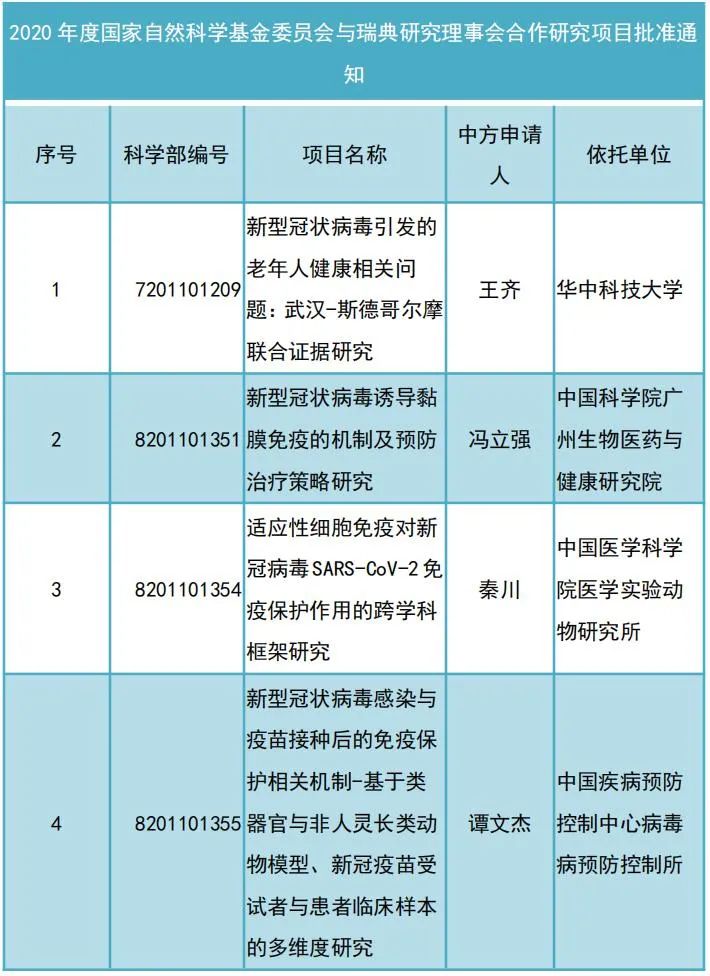 2020 年度国家自然科学基金委员会与瑞典研究理事会合作研究项目批准通知

| 序号 | 科学部编号 | 项目名称 | 中方申请人 | 依托单位 |
|---|---|---|---|---|
| 1 | 7201101209 | 新型冠状病毒引发的老年人健康相关问题：武汉-斯德哥尔摩联合证据研究 | 王齐 | 华中科技大学 |
| 2 | 8201101351 | 新型冠状病毒诱导黏膜免疫的机制及预防治疗策略研究 | 冯立强 | 中国科学院广州生物医药与健康研究院 |
| 3 | 8201101354 | 适应性细胞免疫对新冠病毒 SARS-CoV-2 免疫保护作用的跨学科框架研究 | 秦川 | 中国医学科学院医学实验动物研究所 |
| 4 | 8201101355 | 新型冠状病毒感染与疫苗接种后的免疫保护相关机制-基于类器官与非人灵长类动物模型、新冠疫苗受试者与患者临床样本的多维度研究 | 谭文杰 | 中国疾病预防控制中心病毒病预防控制所 |